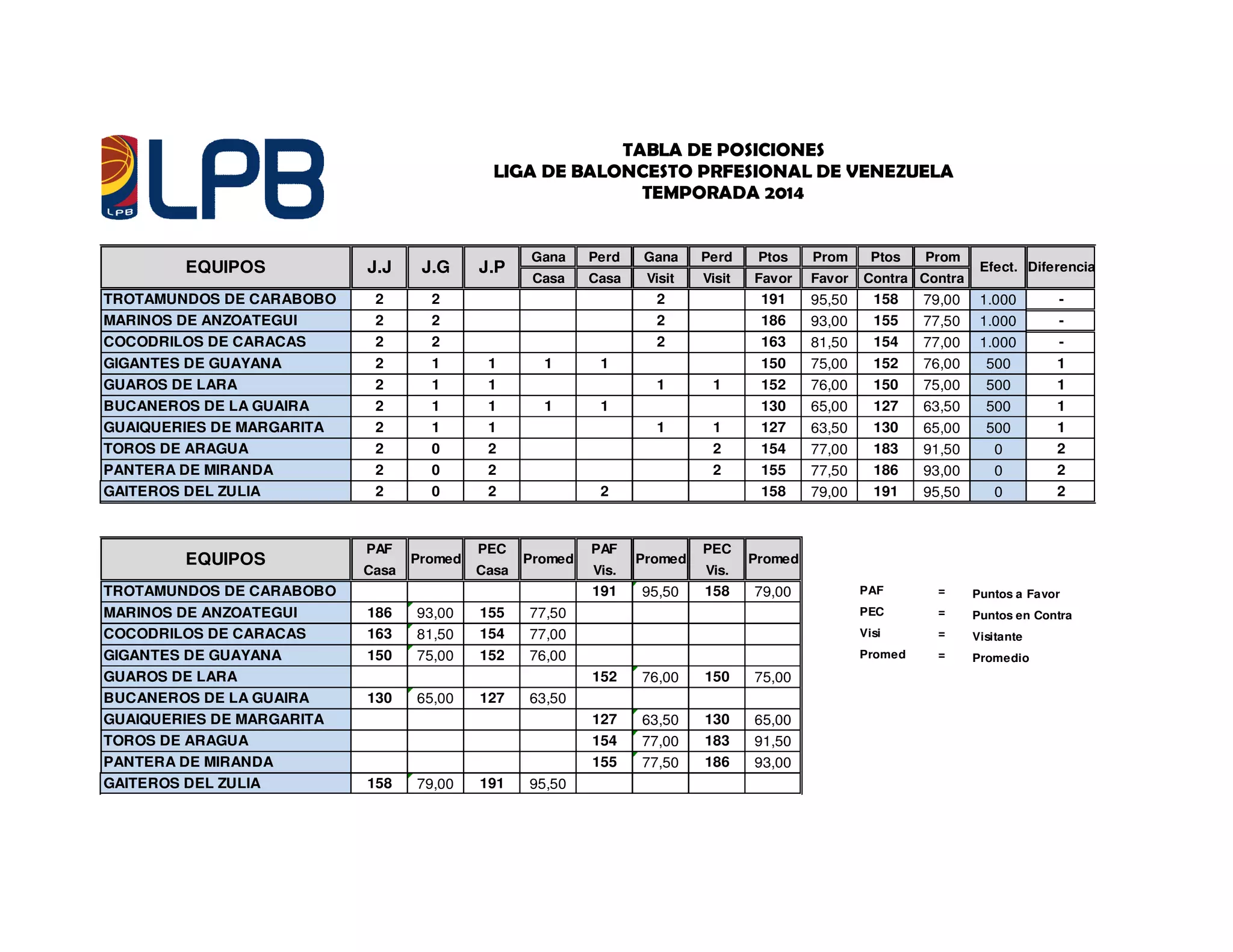 LPB LPB

TABLA DE POSICIONES
LIGA DE BALONCESTO PRFESIONAL DE VENEZUELA
TEMPORADA 2014

| EQUIPOS | J.J | J.G | J.P | Gana Casa | Perd Casa | Gana Visit | Perd Visit | Ptos Favor | Prom Favor | Ptos Contra | Prom Contra | Efect. | Diferencia |
|---|---|---|---|---|---|---|---|---|---|---|---|---|---|
| TROTAMUNDOS DE CARABOBO | 2 | 2 | | | | 2 | | 191 | 95,50 | 158 | 79,00 | 1.000 | - |
| MARINOS DE ANZOATEGUI | 2 | 2 | | | | 2 | | 186 | 93,00 | 155 | 77,50 | 1.000 | - |
| COCODRILOS DE CARACAS | 2 | 2 | | | | 2 | | 163 | 81,50 | 154 | 77,00 | 1.000 | - |
| GIGANTES DE GUAYANA | 2 | 1 | 1 | 1 | 1 | | | 150 | 75,00 | 152 | 76,00 | 500 | 1 |
| GUAROS DE LARA | 2 | 1 | 1 | | | 1 | 1 | 152 | 76,00 | 150 | 75,00 | 500 | 1 |
| BUCANEROS DE LA GUAIRA | 2 | 1 | 1 | 1 | 1 | | | 130 | 65,00 | 127 | 63,50 | 500 | 1 |
| GUAIQUERIES DE MARGARITA | 2 | 1 | 1 | | | 1 | 1 | 127 | 63,50 | 130 | 65,00 | 500 | 1 |
| TOROS DE ARAGUA | 2 | 0 | 2 | | | | 2 | 154 | 77,00 | 183 | 91,50 | 0 | 2 |
| PANTERA DE MIRANDA | 2 | 0 | 2 | | | | 2 | 155 | 77,50 | 186 | 93,00 | 0 | 2 |
| GAITEROS DEL ZULIA | 2 | 0 | 2 | | 2 | | | 158 | 79,00 | 191 | 95,50 | 0 | 2 |

| EQUIPOS | PAF Casa | Promed | PEC Casa | Promed | PAF Vis. | Promed | PEC Vis. | Promed |
|---|---|---|---|---|---|---|---|---|
| TROTAMUNDOS DE CARABOBO | | | | | 191 | 95,50 | 158 | 79,00 |
| MARINOS DE ANZOATEGUI | 186 | 93,00 | 155 | 77,50 | | | | |
| COCODRILOS DE CARACAS | 163 | 81,50 | 154 | 77,00 | | | | |
| GIGANTES DE GUAYANA | 150 | 75,00 | 152 | 76,00 | | | | |
| GUAROS DE LARA | | | | | 152 | 76,00 | 150 | 75,00 |
| BUCANEROS DE LA GUAIRA | 130 | 65,00 | 127 | 63,50 | | | | |
| GUAIQUERIES DE MARGARITA | | | | | 127 | 63,50 | 130 | 65,00 |
| TOROS DE ARAGUA | | | | | 154 | 77,00 | 183 | 91,50 |
| PANTERA DE MIRANDA | | | | | 155 | 77,50 | 186 | 93,00 |
| GAITEROS DEL ZULIA | 158 | 79,00 | 191 | 95,50 | | | | |

PAF = Puntos a Favor
PEC = Puntos en Contra
Visi = Visitante
Promed = Promedio